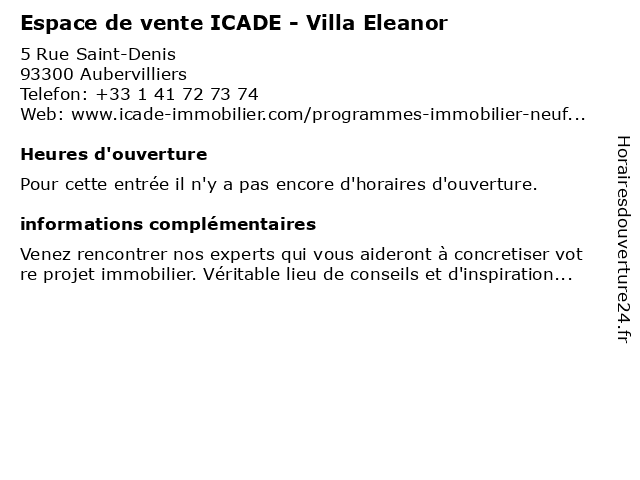 Espace de vente ICADE - Villa Eleanor
5 Rue Saint-Denis
93300 Aubervilliers
Telefon: +33 1 41 72 73 74
Web: www.icade-immobilier.com/programmes-immobilier-neuf...

Heures d'ouverture

Pour cette entrée il n'y a pas encore d'horaires d'ouverture.

informations complémentaires

Venez rencontrer nos experts qui vous aideront à concretiser votre projet immobilier. Véritable lieu de conseils et d'inspiration...

Horairesdouverture24.fr